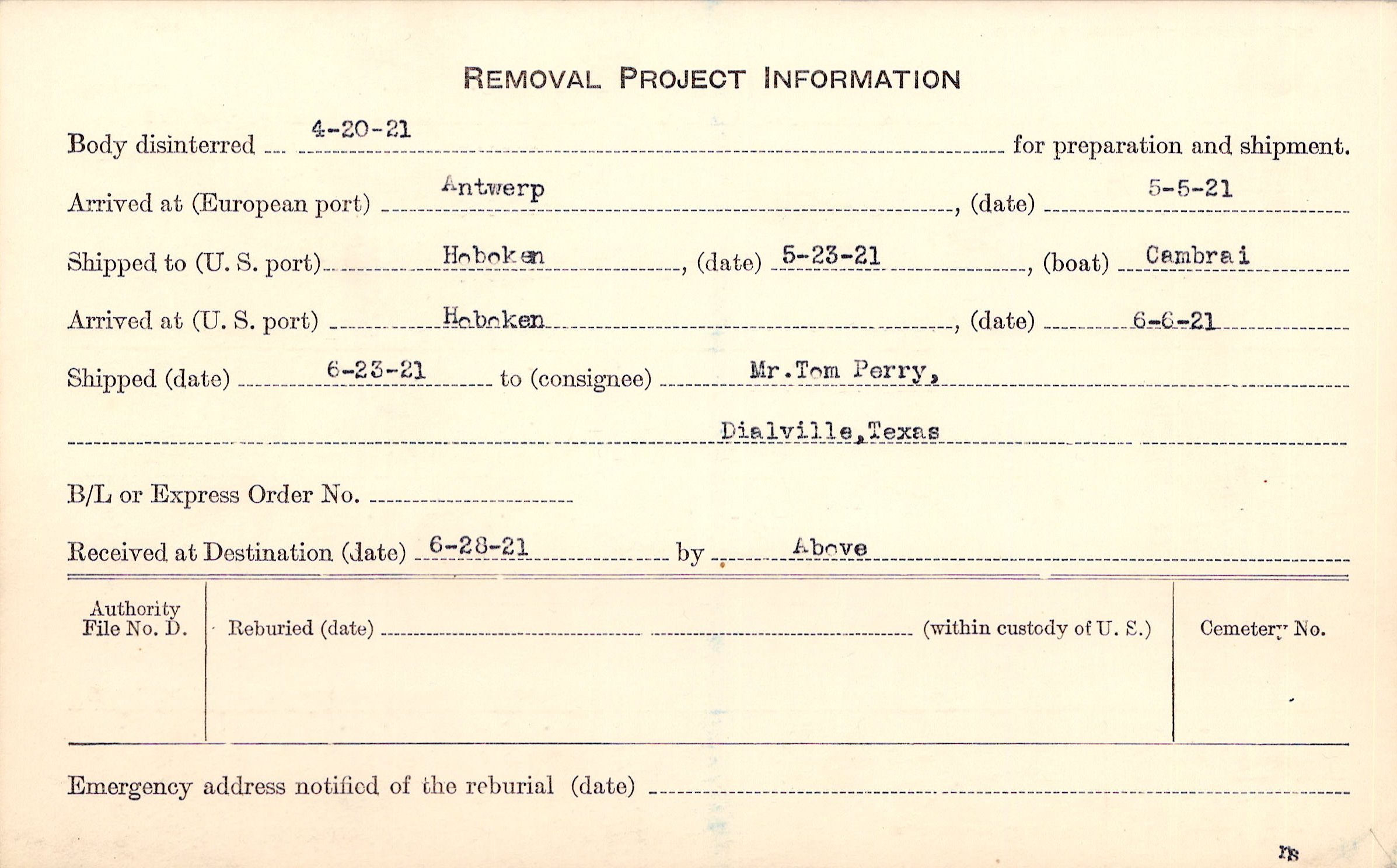 REMOVAL PROJECT INFORMATION

Body disinterred 4-20-21 for preparation and shipment.

Arrived at (European port) Antwerp, (date) 5-5-21

Shipped to (U. S. port) Hoboken, (date) 5-23-21, (boat) Cambrai

Arrived at (U. S. port) Hoboken, (date) 6-6-21

Shipped (date) 6-23-21 to (consignee) Mr.Tom Perry,

Dialville,Texas

B/L or Express Order No.

Received at Destination (date) 6-28-21 by Above

Authority File No. D.

Reburied (date) (within custody of U. S.)

Cemetery No.

Emergency address notified of the reburial (date)

rs